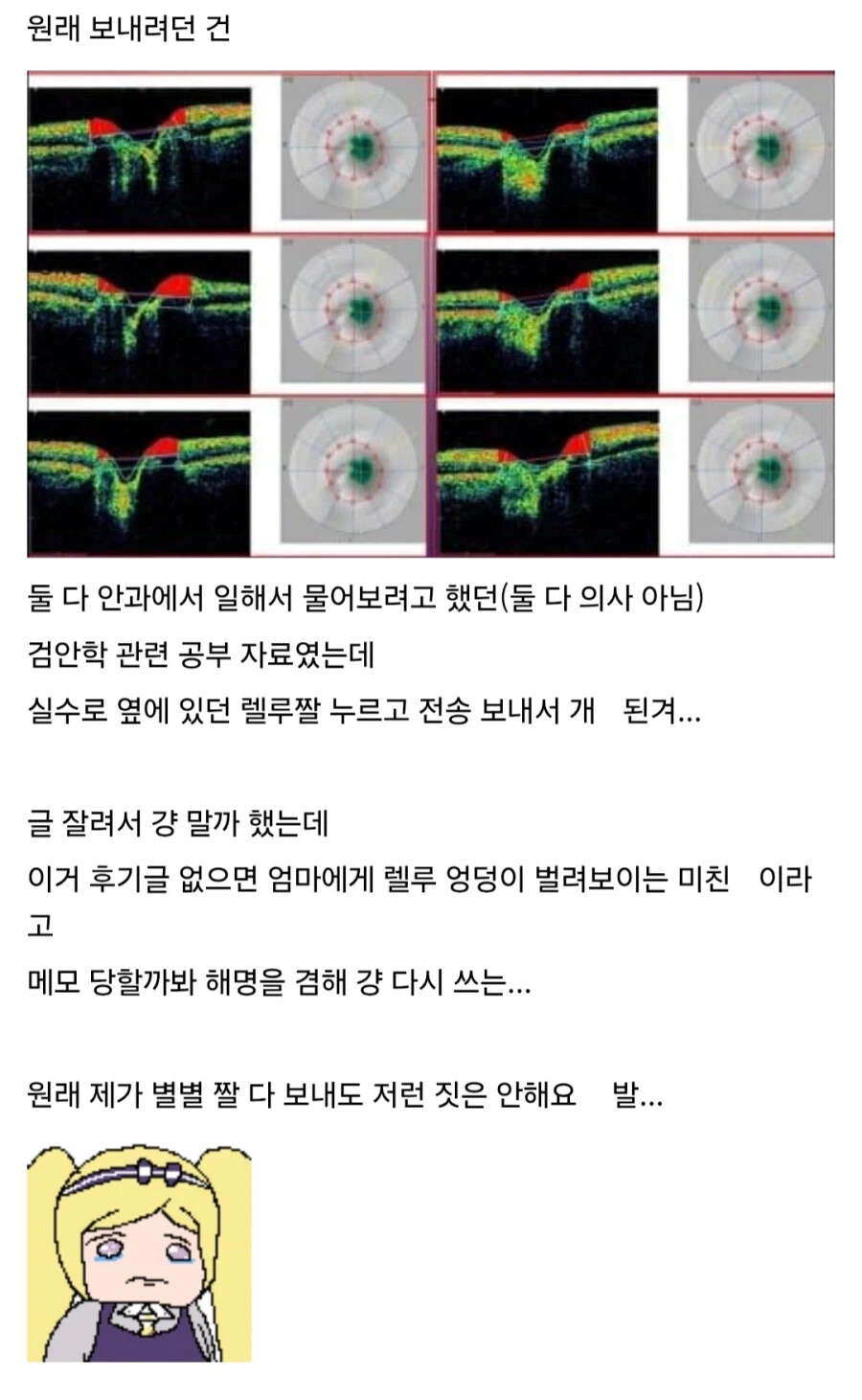 원래 보내려던 건

둘 다 안과에서 일해서 물어보려고 했던(둘 다 의사 아님)

검안학 관련 공부 자료였는데

실수로 옆에 있던 렐루짤 누르고 전송 보내서 개 된겨...

글 잘려서 걍 말까 했는데

이거 후기글 없으면 엄마에게 렐루 엉덩이 벌려보이는 미친 이라고

메모 당할까봐 해명을 겸해 걍 다시 쓰는...

원래 제가 별별 짤 다 보내도 저런 짓은 안해요 발...